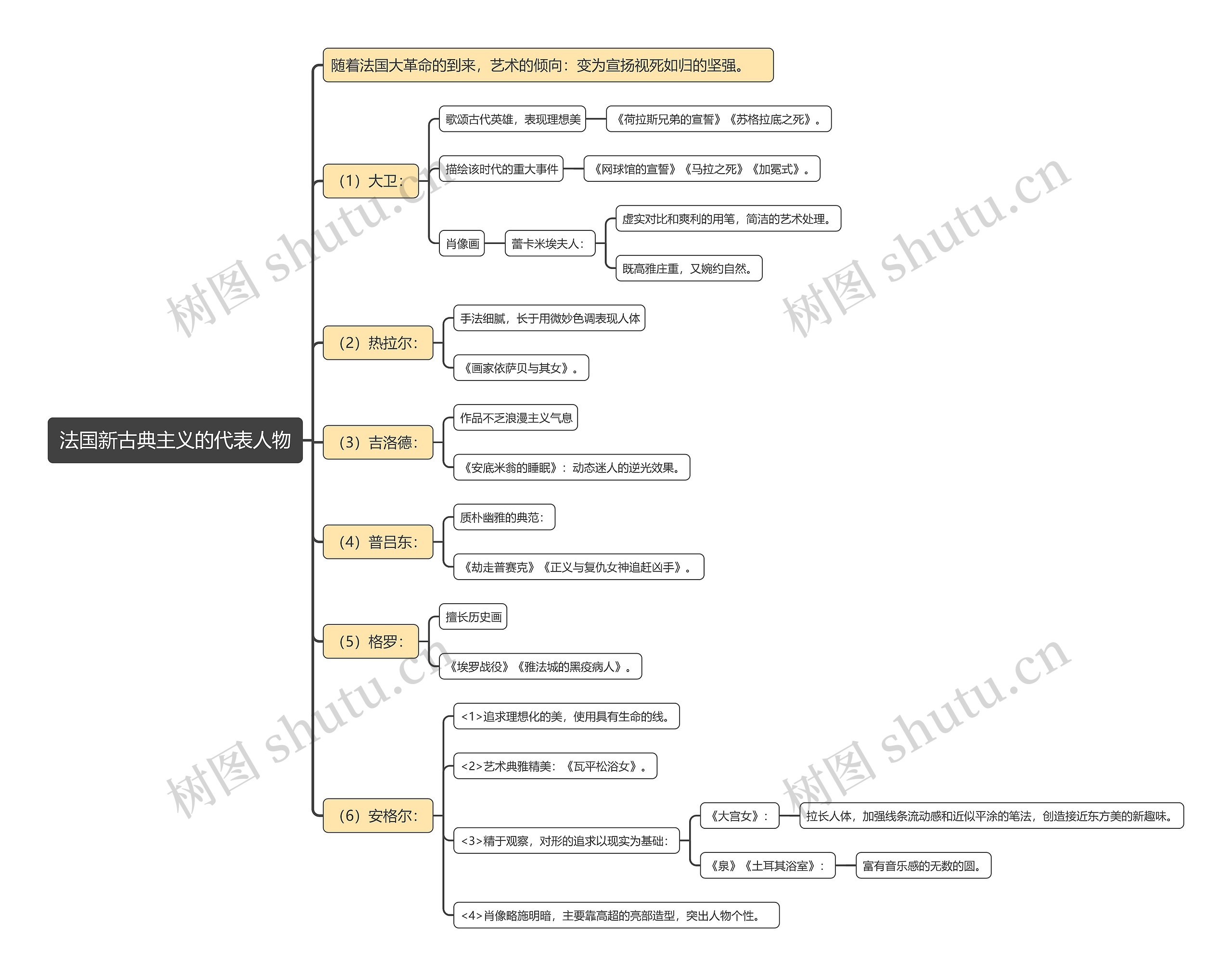 法国新古典主义的代表人物

随着法国大革命的到来，艺术的倾向：变为宣扬视死如归的坚强。

（1）大卫：
歌颂古代英雄，表现理想美
《荷拉斯兄弟的宣誓》《苏格拉底之死》。
描绘该时代的重大事件
《网球馆的宣誓》《马拉之死》《加冕式》。
肖像画
蕾卡米埃夫人：
虚实对比和爽利的用笔，简洁的艺术处理。
既高雅庄重，又婉约自然。

（2）热拉尔：
手法细腻，长于用微妙色调表现人体
《画家依萨贝与其女》。

（3）吉洛德：
作品不乏浪漫主义气息
《安底米翁的睡眠》：动态迷人的逆光效果。

（4）普吕东：
质朴幽雅的典范：
《劫走普赛克》《正义与复仇女神追赶凶手》。

（5）格罗：
擅长历史画
《埃罗战役》《雅法城的黑疫病人》。

（6）安格尔：
<1>追求理想化的美，使用具有生命的线。
<2>艺术典雅精美：《瓦平松浴女》。
<3>精于观察，对形的追求以现实为基础：
《大宫女》：
拉长人体，加强线条流动感和近似平涂的笔法，创造接近东方美的新趣味。
《泉》《土耳其浴室》：
富有音乐感的无数的圆。
<4>肖像略施明暗，主要靠高超的亮部造型，突出人物个性。

树图 shutu.cn
树图 shutu.cn
树图 shutu.cn
树图 shutu.cn